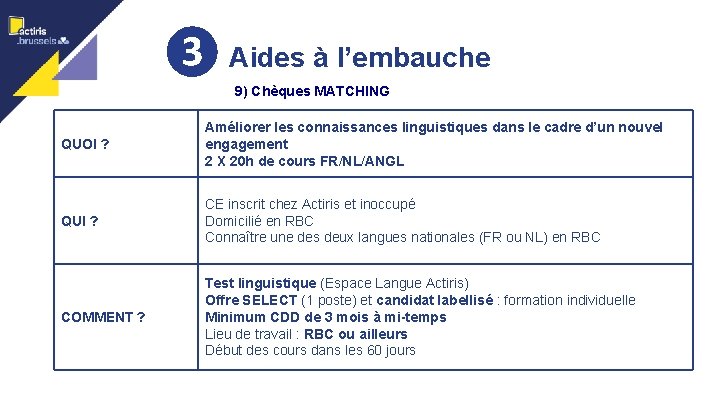 actiris .brussels

3 Aides à l'embauche

9) Chèques MATCHING

| QUOI ? | Améliorer les connaissances linguistiques dans le cadre d'un nouvel engagement 2 X 20h de cours FR/NL/ANGL |
|---|---|
| QUI ? | CE inscrit chez Actiris et inoccupé Domicilié en RBC Connaître une des deux langues nationales (FR ou NL) en RBC |
| COMMENT ? | Test linguistique (Espace Langue Actiris) Offre SELECT (1 poste) et candidat labellisé : formation individuelle Minimum CDD de 3 mois à mi-temps Lieu de travail : RBC ou ailleurs Début des cours dans les 60 jours |